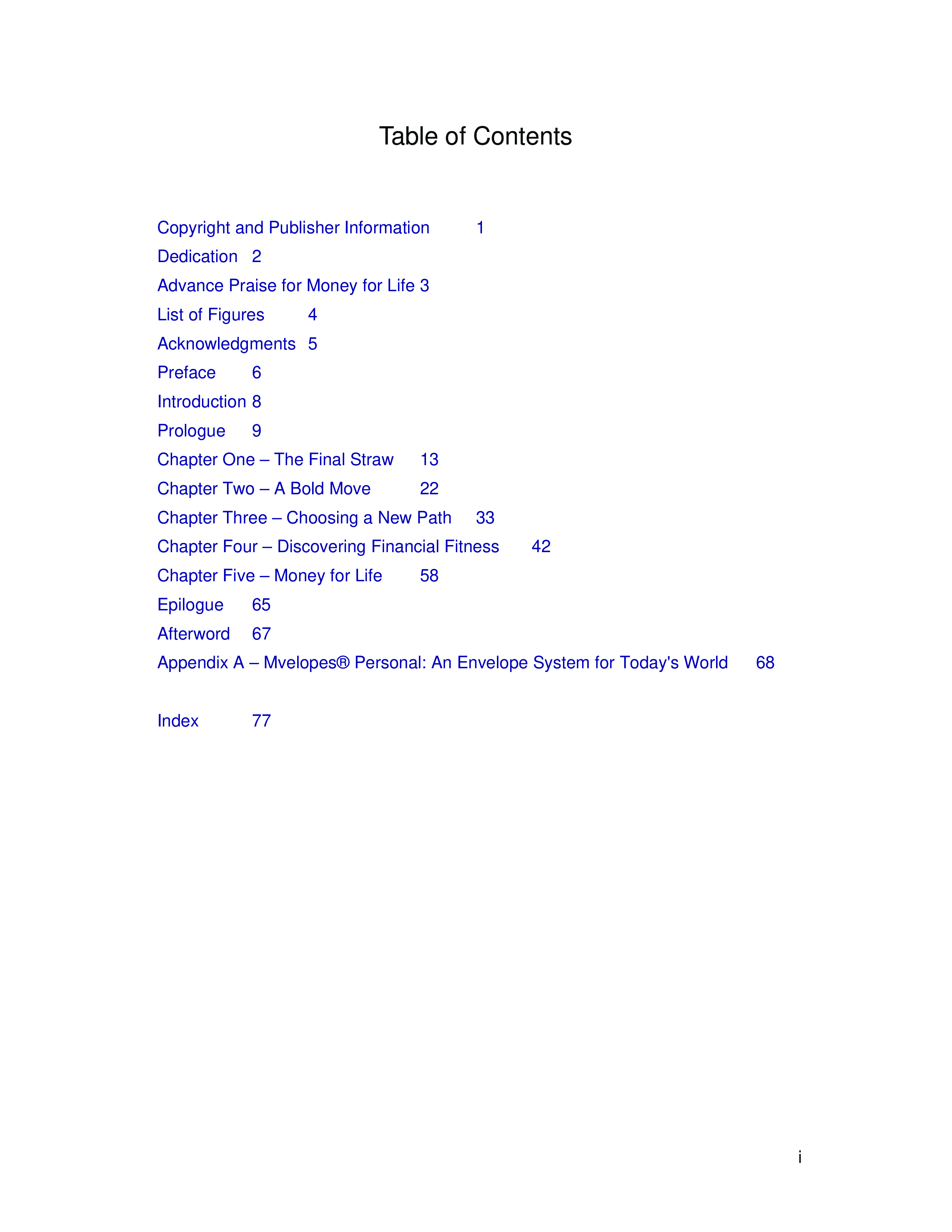 Table of Contents

Copyright and Publisher Information 1
Dedication 2
Advance Praise for Money for Life 3
List of Figures 4
Acknowledgments 5
Preface 6
Introduction 8
Prologue 9
Chapter One – The Final Straw 13
Chapter Two – A Bold Move 22
Chapter Three – Choosing a New Path 33
Chapter Four – Discovering Financial Fitness 42
Chapter Five – Money for Life 58
Epilogue 65
Afterword 67
Appendix A – Mvelopes® Personal: An Envelope System for Today's World 68

Index 77

i